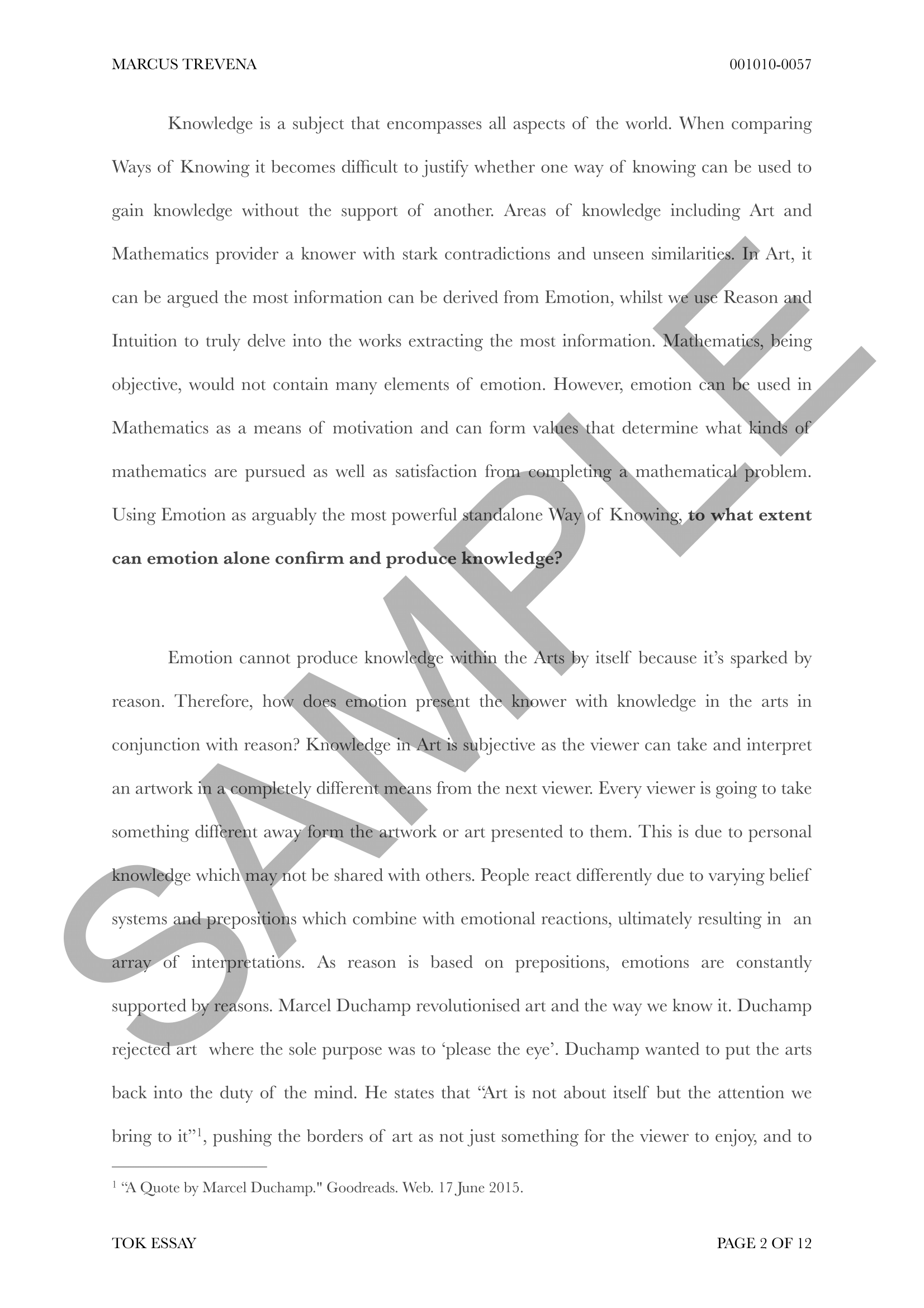 MARCUS TREVENA 001010-0057

Knowledge is a subject that encompasses all aspects of the world. When comparing Ways of Knowing it becomes difficult to justify whether one way of knowing can be used to gain knowledge without the support of another. Areas of knowledge including Art and Mathematics provider a knower with stark contradictions and unseen similarities. In Art, it can be argued the most information can be derived from Emotion, whilst we use Reason and Intuition to truly delve into the works extracting the most information. Mathematics, being objective, would not contain many elements of emotion. However, emotion can be used in Mathematics as a means of motivation and can form values that determine what kinds of mathematics are pursued as well as satisfaction from completing a mathematical problem. Using Emotion as arguably the most powerful standalone Way of Knowing, to what extent can emotion alone confirm and produce knowledge?

Emotion cannot produce knowledge within the Arts by itself because it's sparked by reason. Therefore, how does emotion present the knower with knowledge in the arts in conjunction with reason? Knowledge in Art is subjective as the viewer can take and interpret an artwork in a completely different means from the next viewer. Every viewer is going to take something different away form the artwork or art presented to them. This is due to personal knowledge which may not be shared with others. People react differently due to varying belief systems and prepositions which combine with emotional reactions, ultimately resulting in an array of interpretations. As reason is based on prepositions, emotions are constantly supported by reasons. Marcel Duchamp revolutionised art and the way we know it. Duchamp rejected art where the sole purpose was to 'please the eye'. Duchamp wanted to put the arts back into the duty of the mind. He states that "Art is not about itself but the attention we bring to it"$^{1}$, pushing the borders of art as not just something for the viewer to enjoy, and to

$^{1}$ "A Quote by Marcel Duchamp." Goodreads. Web. 17 June 2015.

TOK ESSAY PAGE 2 OF 12

SAMPLE